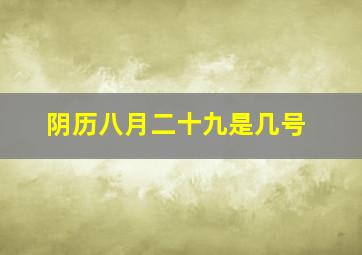 阴历八月二十九是几号